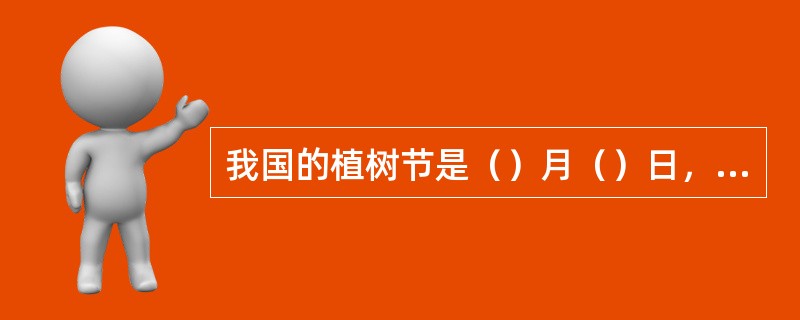 我国的植树节是（）月（）日，...